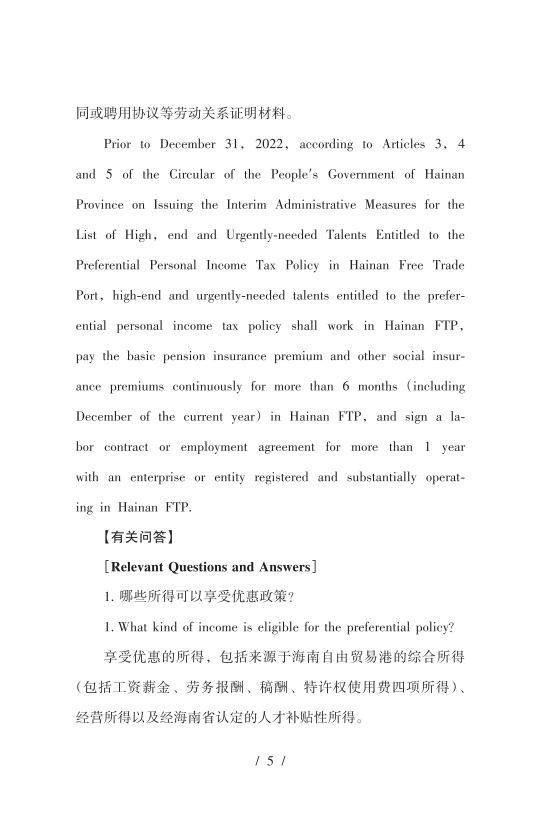 同或聘用协议等劳动关系证明材料。

Prior to December 31, 2022, according to Articles 3, 4 and 5 of the Circular of the People's Government of Hainan Province on Issuing the Interim Administrative Measures for the List of High, end and Urgently-needed Talents Entitled to the Preferential Personal Income Tax Policy in Hainan Free Trade Port, high-end and urgently-needed talents entitled to the preferential personal income tax policy shall work in Hainan FTP, pay the basic pension insurance premium and other social insurance premiums continuously for more than 6 months (including December of the current year) in Hainan FTP, and sign a labor contract or employment agreement for more than 1 year with an enterprise or entity registered and substantially operating in Hainan FTP.

【有关问答】

[Relevant Questions and Answers]

1. 哪些所得可以享受优惠政策?

1. What kind of income is eligible for the preferential policy?

享受优惠的所得，包括来源于海南自由贸易港的综合所得(包括工资薪金、劳务报酬、稿酬、特许权使用费四项所得)、经营所得以及经海南省认定的人才补贴性所得。

/ 5 /